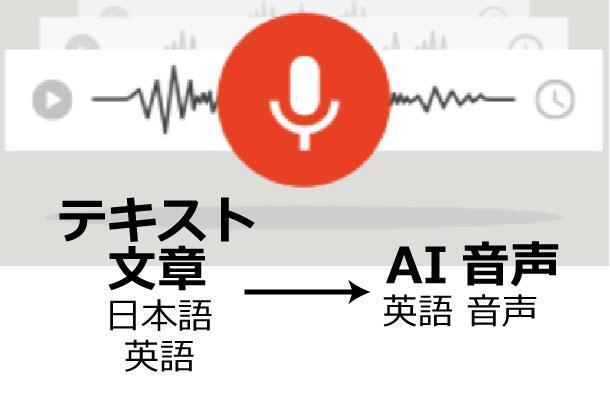 テキスト
文章
日本語
英語

AI 音声
英語 音声